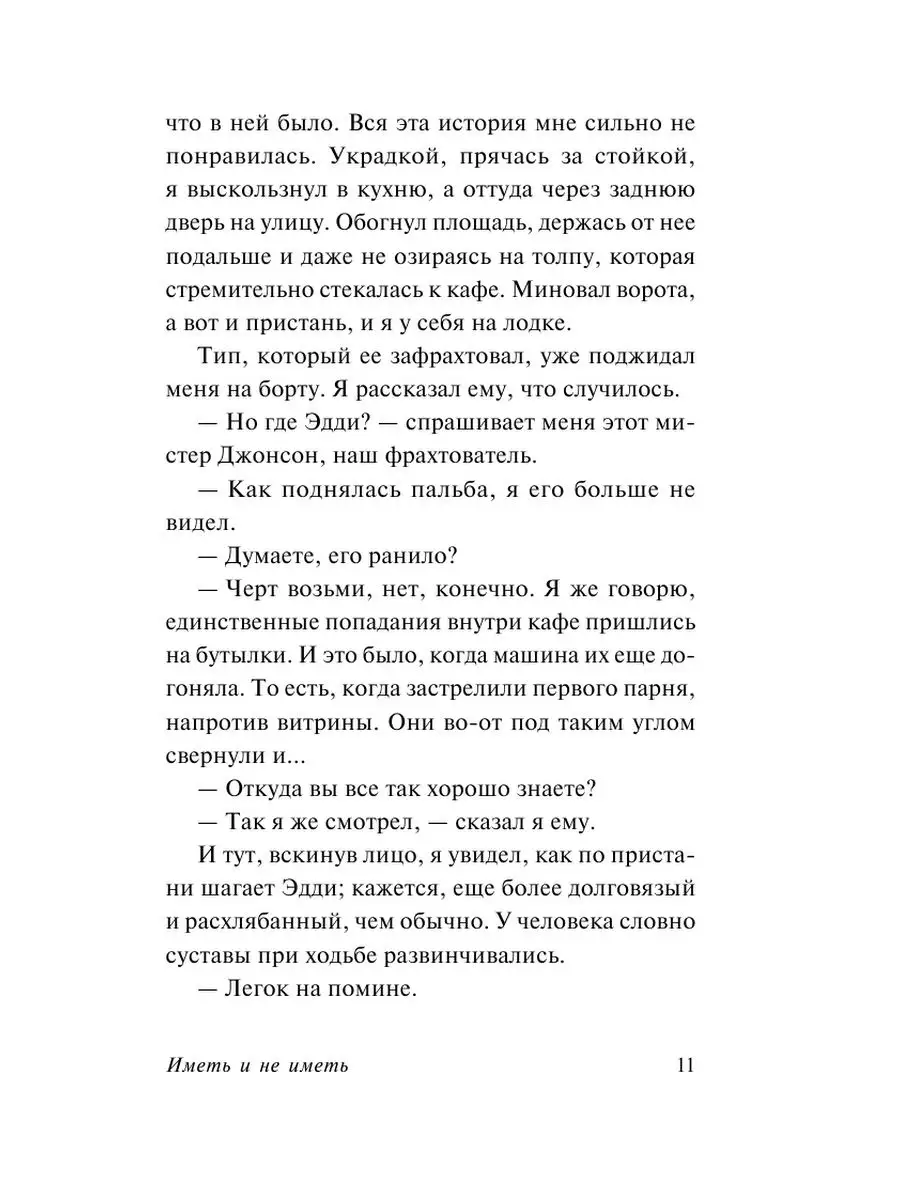 что в ней было. Вся эта история мне сильно не понравилась. Украдкой, прячась за стойкой, я выскользнул в кухню, а оттуда через заднюю дверь на улицу. Обогнул площадь, держась от нее подальше и даже не озираясь на толпу, которая стремительно стекалась к кафе. Миновал ворота, а вот и пристань, и я у себя на лодке.

Тип, который ее зафрахтовал, уже поджидал меня на борту. Я рассказал ему, что случилось.

— Но где Эдди? — спрашивает меня этот мистер Джонсон, наш фрахтователь.

— Как поднялась пальба, я его больше не видел.

— Думаете, его ранило?

— Черт возьми, нет, конечно. Я же говорю, единственные попадания внутри кафе пришлись на бутылки. И это было, когда машина их еще догоняла. То есть, когда застрелили первого парня, напротив витрины. Они во-от под таким углом свернули и...

— Откуда вы все так хорошо знаете?

— Так я же смотрел, — сказал я ему.

И тут, вскинув лицо, я увидел, как по пристани шагает Эдди; кажется, еще более долговязый и расхлябанный, чем обычно. У человека словно суставы при ходьбе развинчивались.

— Легок на помине.

Иметь и не иметь 11